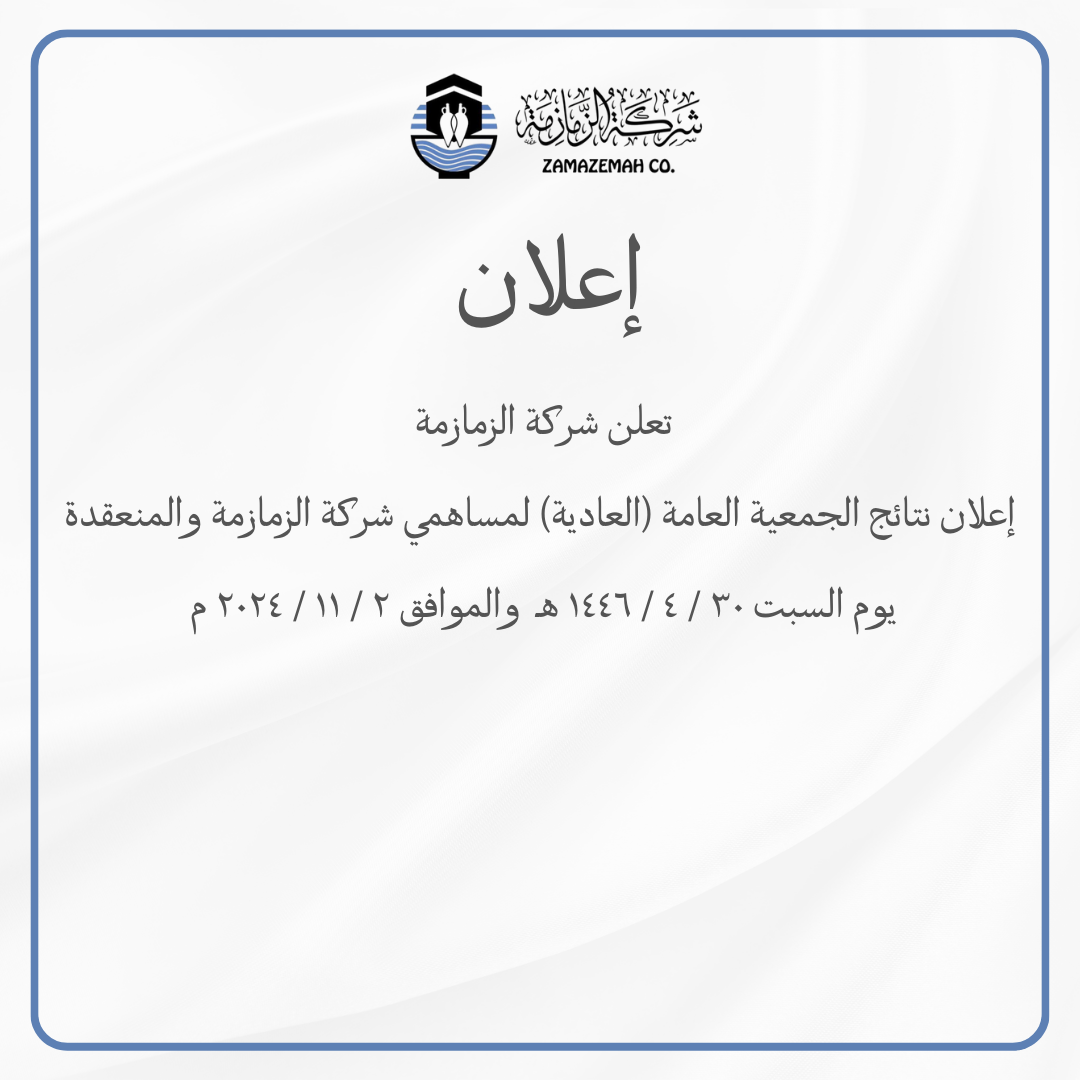 شركة الزمازمة
ZAMAZEMAH CO.

إعلان

تعلن شركة الزمازمة

إعلان نتائج الجمعية العامة (العادية) لمساهمي شركة الزمازمة والمنعقدة

يوم السبت ٣٠ / ٤ / ١٤٤٦ هـ والموافق ٢ / ١١ / ٢٠٢٤ م